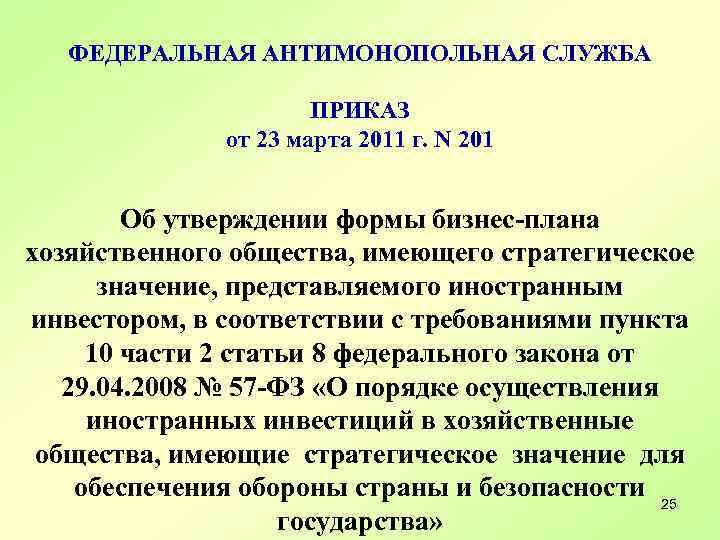 ФЕДЕРАЛЬНАЯ АНТИМОНОПОЛЬНАЯ СЛУЖБА

ПРИКАЗ
от 23 марта 2011 г. N 201

Об утверждении формы бизнес-плана хозяйственного общества, имеющего стратегическое значение, представляемого иностранным инвестором, в соответствии с требованиями пункта 10 части 2 статьи 8 федерального закона от 29.04.2008 № 57-ФЗ «О порядке осуществления иностранных инвестиций в хозяйственные общества, имеющие стратегическое значение для обеспечения обороны страны и безопасности государства»

25